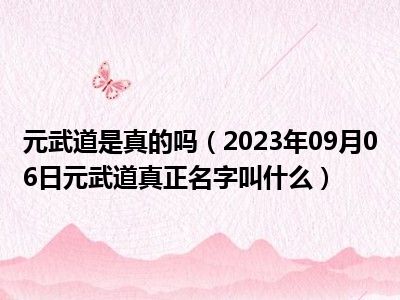 元武道是真的吗（2023年09月06日元武道真正名字叫什么）